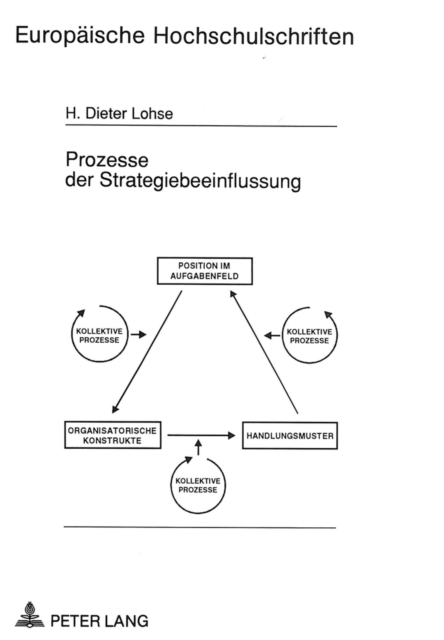 Europäische Hochschulschriften

H. Dieter Lohse

Prozesse der Strategiebeeinflussung

POSITION IM AUFGABENFELD

KOLLEKTIVE PROZESSE

KOLLEKTIVE PROZESSE

ORGANISATORISCHE KONSTRUKTE

HANDLUNGSMUSTER

KOLLEKTIVE PROZESSE

PETER LANG